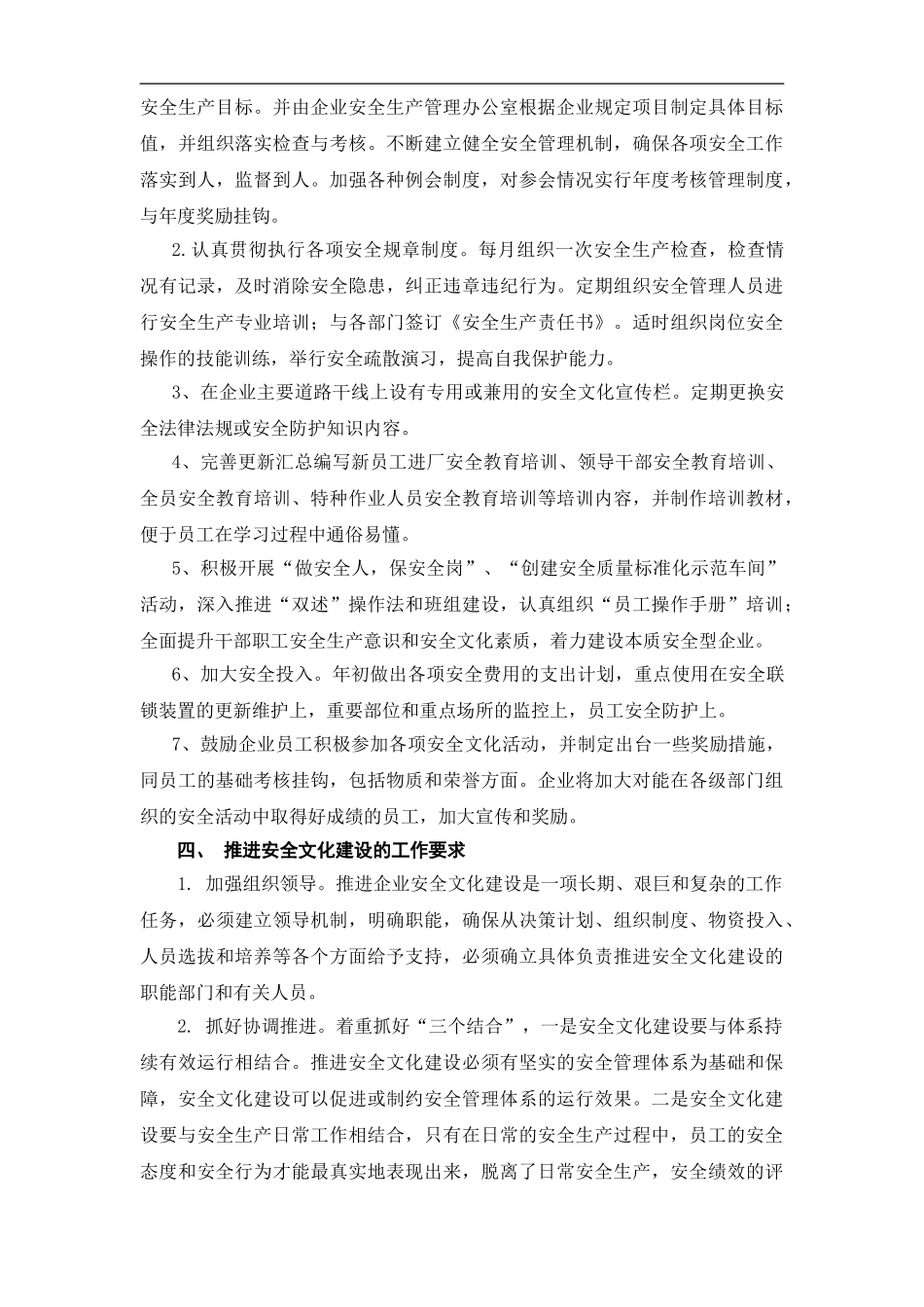 安全生产目标。并由企业安全生产管理办公室根据企业规定项目制定具体目标值，并组织落实检查与考核。不断建立健全安全管理机制，确保各项安全工作落实到人，监督到人。加强各种例会制度，对参会情况实行年度考核管理制度，与年度奖励挂钩。

2.认真贯彻执行各项安全规章制度。每月组织一次安全生产检查，检查情况有记录，及时消除安全隐患，纠正违章违纪行为。定期组织安全管理人员进行安全生产专业培训；与各部门签订《安全生产责任书》。适时组织岗位安全操作的技能训练，举行安全疏散演习，提高自我保护能力。

3、在企业主要道路干线上设有专用或兼用的安全文化宣传栏。定期更换安全法律法规或安全防护知识内容。

4、完善更新汇总编写新员工进厂安全教育培训、领导干部安全教育培训、全员安全教育培训、特种作业人员安全教育培训等培训内容，并制作培训教材，便于员工在学习过程中通俗易懂。

5、积极开展“做安全人，保安全岗”、“创建安全质量标准化示范车间”活动，深入推进“双述”操作法和班组建设，认真组织“员工操作手册”培训；全面提升干部职工安全生产意识和安全文化素质，着力建设本质安全型企业。

6、加大安全投入。年初做出各项安全费用的支出计划，重点使用在安全联锁装置的更新维护上，重要部位和重点场所的监控上，员工安全防护上。

7、鼓励企业员工积极参加各项安全文化活动，并制定出台一些奖励措施，同员工的基础考核挂钩，包括物质和荣誉方面。企业将加大对能在各级部门组织的安全活动中取得好成绩的员工，加大宣传和奖励。

四、 推进安全文化建设的工作要求

1. 加强组织领导。推进企业安全文化建设是一项长期、艰巨和复杂的工作任务，必须建立领导机制，明确职能，确保从决策计划、组织制度、物资投入、人员选拔和培养等各个方面给予支持，必须确立具体负责推进安全文化建设的职能部门和有关人员。

2. 抓好协调推进。着重抓好“三个结合”，一是安全文化建设要与体系持续有效运行相结合。推进安全文化建设必须有坚实的安全管理体系为基础和保障，安全文化建设可以促进或制约安全管理体系的运行效果。二是安全文化建设要与安全生产日常工作相结合，只有在日常的安全生产过程中，员工的安全态度和安全行为才能最真实地表现出来，脱离了日常安全生产，安全绩效的评